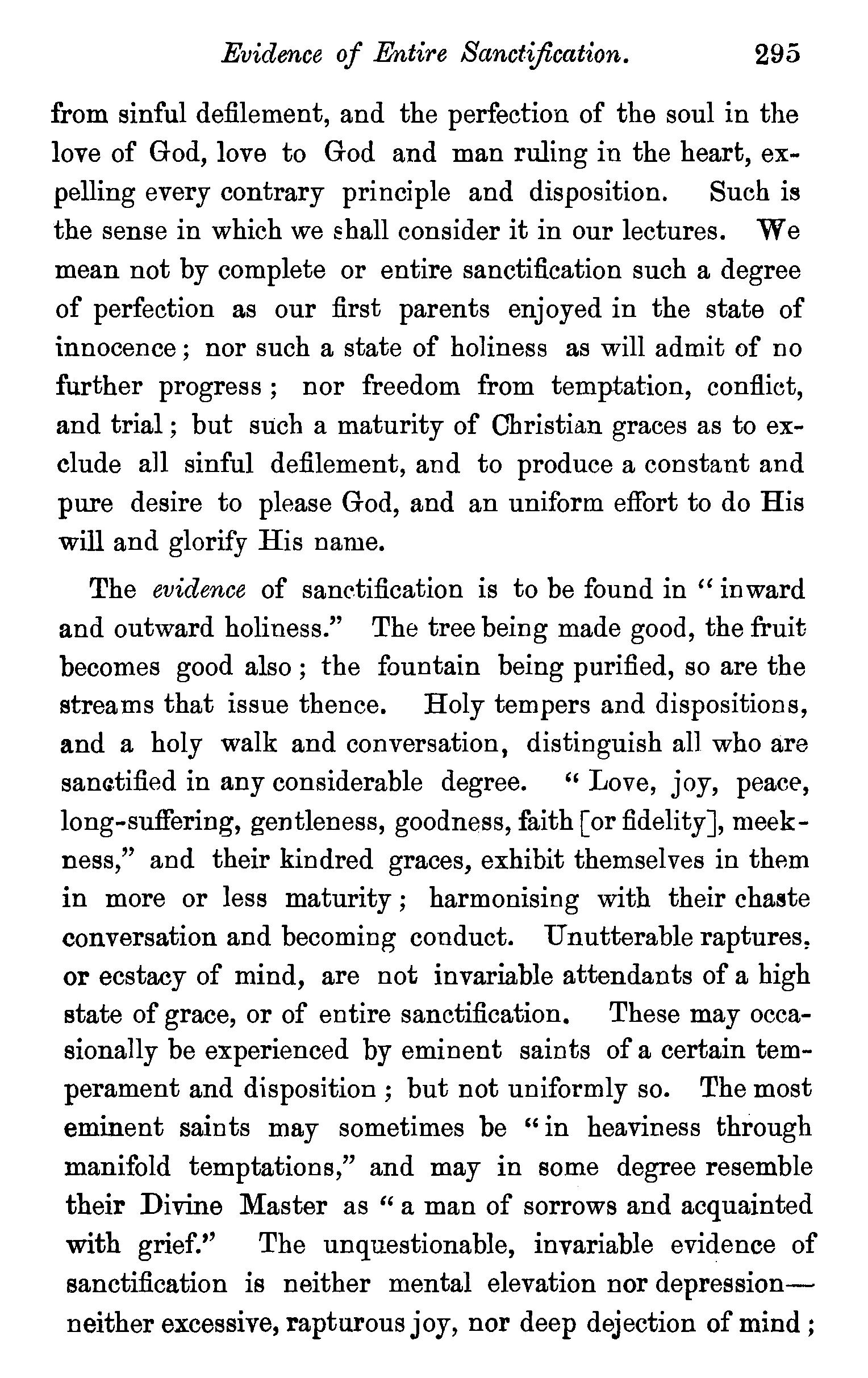 Evidence of Entire Sanctification. 295

from sinful defilement, and the perfection of the soul in the love of God, love to God and man ruling in the heart, expelling every contrary principle and disposition. Such is the sense in which we shall consider it in our lectures. We mean not by complete or entire sanctification such a degree of perfection as our first parents enjoyed in the state of innocence; nor such a state of holiness as will admit of no further progress; nor freedom from temptation, conflict, and trial; but such a maturity of Christian graces as to exclude all sinful defilement, and to produce a constant and pure desire to please God, and an uniform effort to do His will and glorify His name.

The evidence of sanctification is to be found in "inward and outward holiness." The tree being made good, the fruit becomes good also; the fountain being purified, so are the streams that issue thence. Holy tempers and dispositions, and a holy walk and conversation, distinguish all who are sanctified in any considerable degree. "Love, joy, peace, long-suffering, gentleness, goodness, faith [or fidelity], meekness," and their kindred graces, exhibit themselves in them in more or less maturity; harmonising with their chaste conversation and becoming conduct. Unutterable raptures, or ecstacy of mind, are not invariable attendants of a high state of grace, or of entire sanctification. These may occasionally be experienced by eminent saints of a certain temperament and disposition; but not uniformly so. The most eminent saints may sometimes be "in heaviness through manifold temptations," and may in some degree resemble their Divine Master as "a man of sorrows and acquainted with grief." The unquestionable, invariable evidence of sanctification is neither mental elevation nor depression—neither excessive, rapturous joy, nor deep dejection of mind;